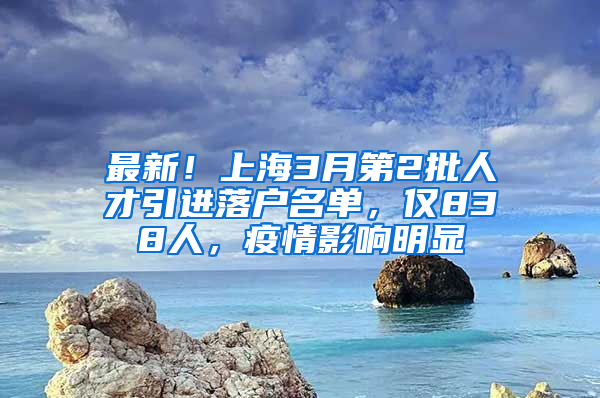 最新！上海3月第2批人才引进落户名单，仅838人，疫情影响明显